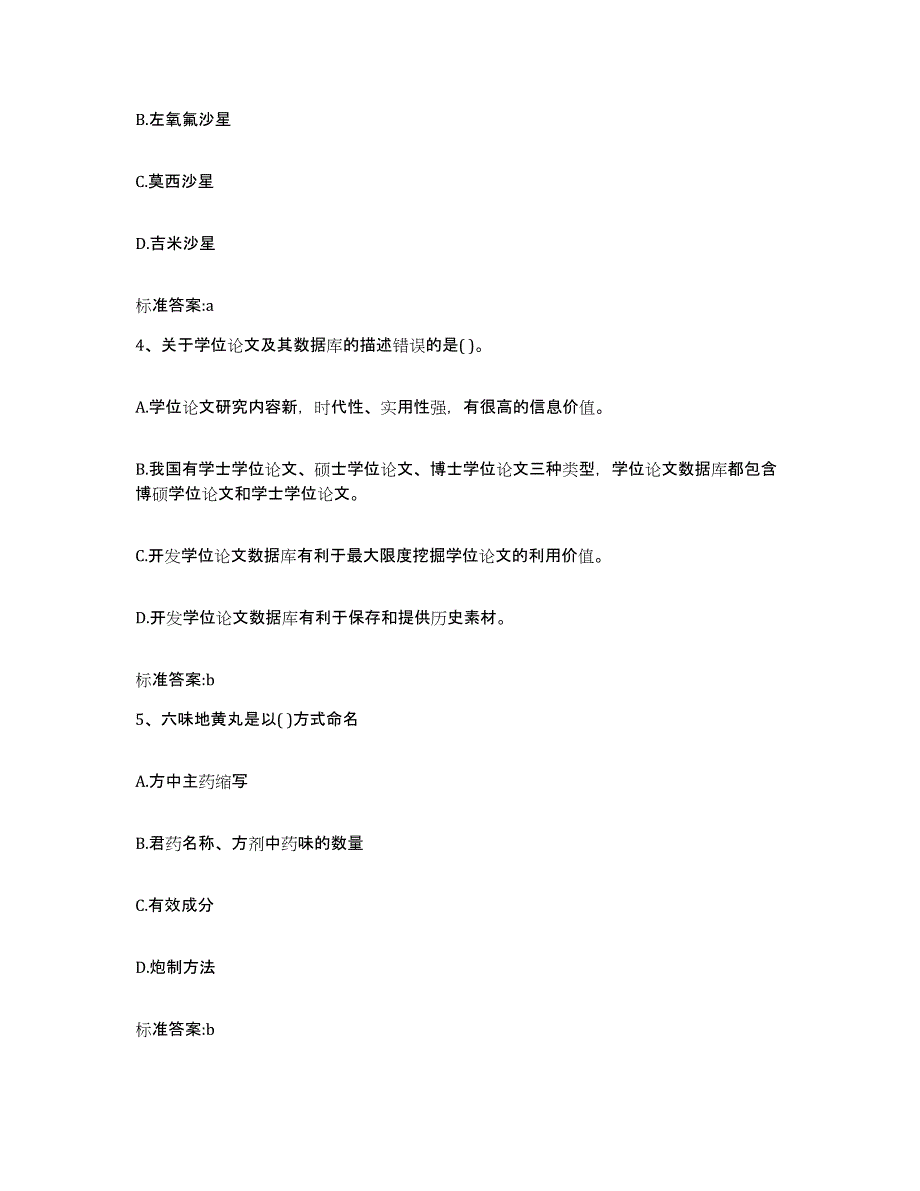 B.左氧氟沙星

C.莫西沙星

D.吉米沙星

标准答案:a

4、关于学位论文及其数据库的描述错误的是( )。

A.学位论文研究内容新，时代性、实用性强，有很高的信息价值。

B.我国有学士学位论文、硕士学位论文、博士学位论文三种类型，学位论文数据库都包含博硕学位论文和学士学位论文。

C.开发学位论文数据库有利于最大限度挖掘学位论文的利用价值。

D.开发学位论文数据库有利于保存和提供历史素材。

标准答案:b

5、六味地黄丸是以( )方式命名

A.方中主药缩写

B.君药名称、方剂中药味的数量

C.有效成分

D.炮制方法

标准答案:b